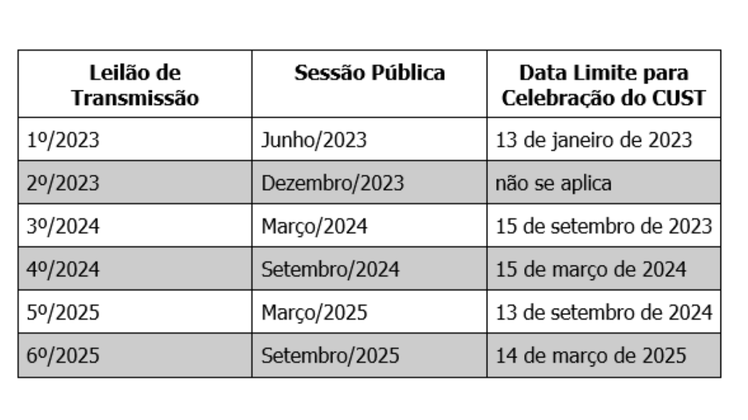 | Leilão de Transmissão | Sessão Pública | Data Limite para Celebração do CUST |
|---|---|---|
| 1º/2023 | Junho/2023 | 13 de janeiro de 2023 |
| 2º/2023 | Dezembro/2023 | não se aplica |
| 3º/2024 | Março/2024 | 15 de setembro de 2023 |
| 4º/2024 | Setembro/2024 | 15 de março de 2024 |
| 5º/2025 | Março/2025 | 13 de setembro de 2024 |
| 6º/2025 | Setembro/2025 | 14 de março de 2025 |